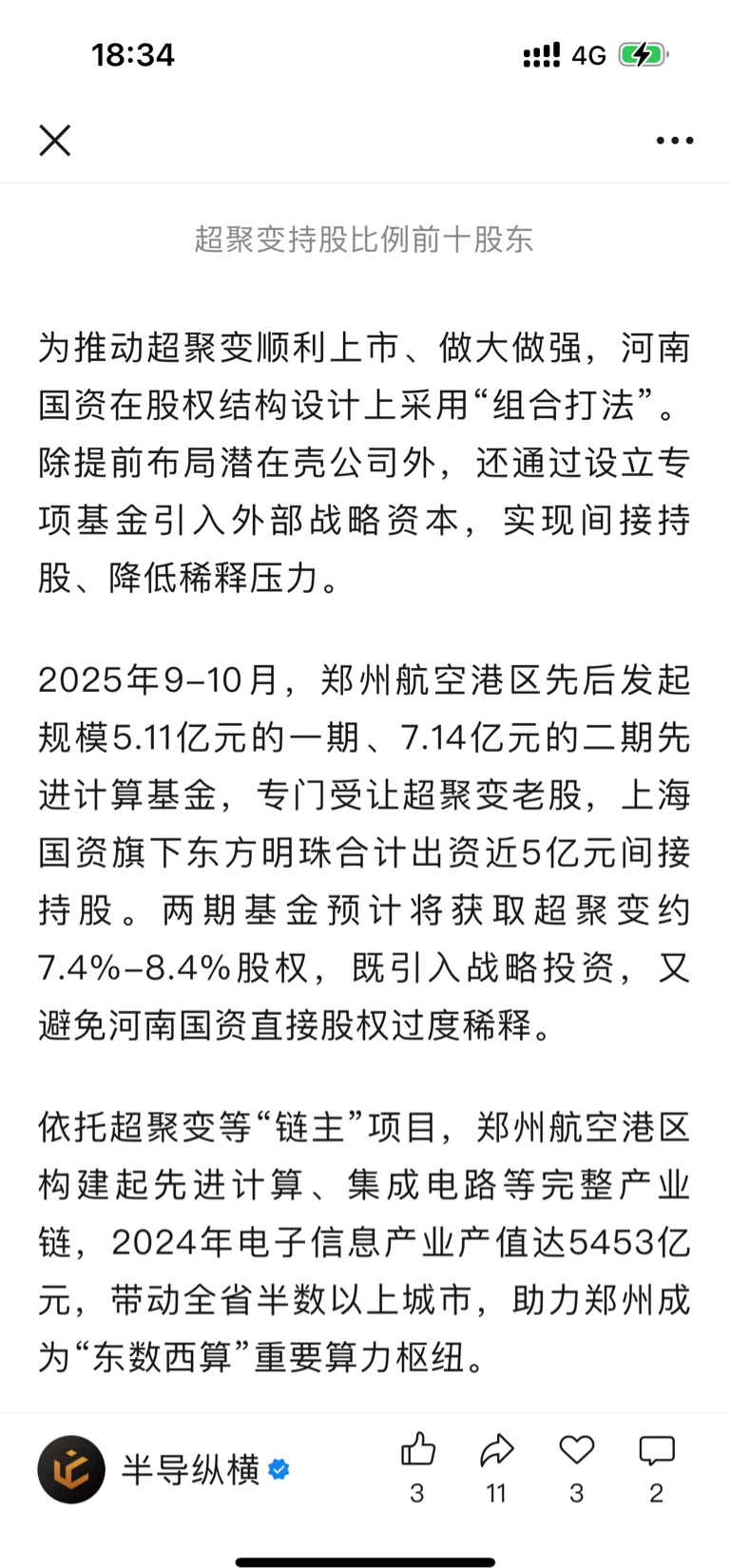 18:34

4G

超聚变持股比例前十股东

为推动超聚变顺利上市、做大做强，河南国资在股权结构设计上采用“组合打法”。除提前布局潜在壳公司外，还通过设立专项基金引入外部战略资本，实现间接持股、降低稀释压力。

2025年9-10月，郑州航空港区先后发起规模5.11亿元的一期、7.14亿元的二期先进计算基金，专门受让超聚变老股，上海国资旗下东方明珠合计出资近5亿元间接持股。两期基金预计将获取超聚变约7.4%-8.4%股权，既引入战略投资，又避免河南国资直接股权过度稀释。

依托超聚变等“链主”项目，郑州航空港区构建起先进计算、集成电路等完整产业链，2024年电子信息产业产值达5453亿元，带动全省半数以上城市，助力郑州成为“东数西算”重要算力枢纽。

半导纵横

3

11

3

2